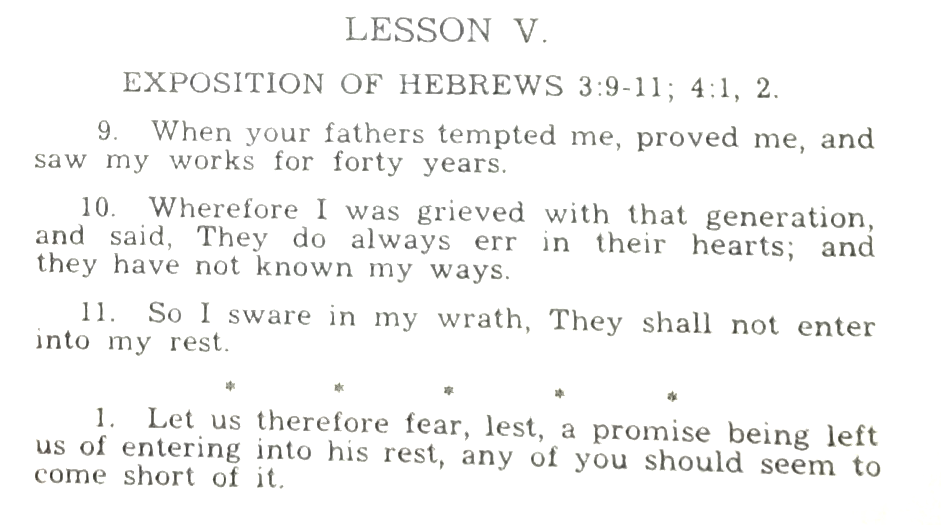 LESSON V.

EXPOSITION OF HEBREWS 3:9-11; 4:1, 2.

9. When your fathers tempted me, proved me, and saw my works for forty years.

10. Wherefore I was grieved with that generation, and said, They do always err in their hearts; and they have not known my ways.

11. So I sware in my wrath, They shall not enter into my rest.

\* \* \* \* \*

1. Let us therefore fear, lest, a promise being left us of entering into his rest, any of you should seem to come short of it.